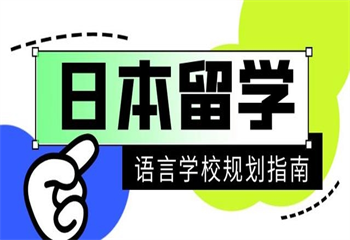 日本留学

语言学校规划指南